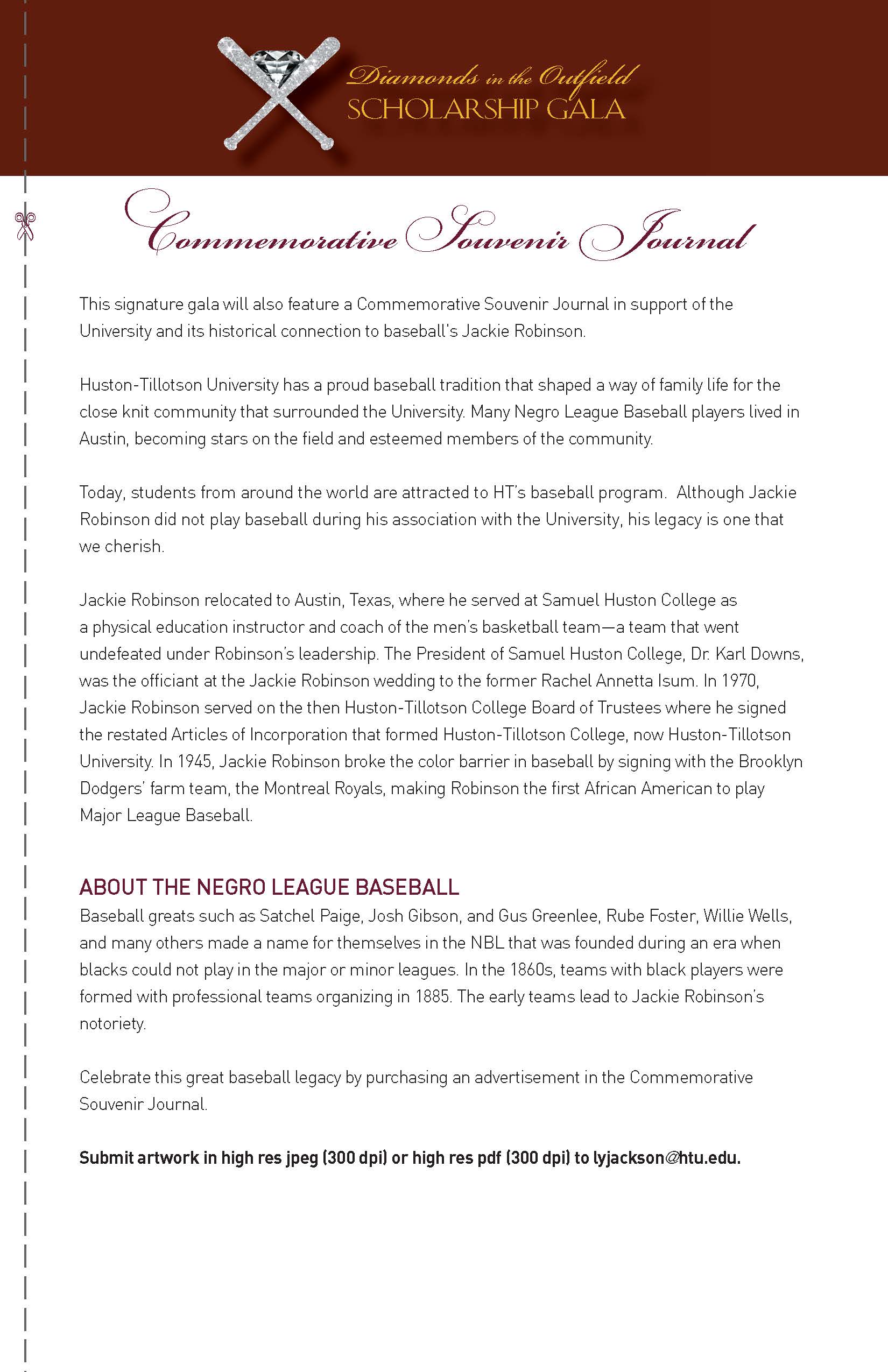 Diamonds in the Outfield
SCHOLARSHIP GALA

Commemorative Souvenir Journal

This signature gala will also feature a Commemorative Souvenir Journal in support of the University and its historical connection to baseball's Jackie Robinson.

Huston-Tillotson University has a proud baseball tradition that shaped a way of family life for the close knit community that surrounded the University. Many Negro League Baseball players lived in Austin, becoming stars on the field and esteemed members of the community.

Today, students from around the world are attracted to HT's baseball program. Although Jackie Robinson did not play baseball during his association with the University, his legacy is one that we cherish.

Jackie Robinson relocated to Austin, Texas, where he served at Samuel Huston College as a physical education instructor and coach of the men's basketball team—a team that went undefeated under Robinson's leadership. The President of Samuel Huston College, Dr. Karl Downs, was the officiant at the Jackie Robinson wedding to the former Rachel Annetta Isum. In 1970, Jackie Robinson served on the then Huston-Tillotson College Board of Trustees where he signed the restated Articles of Incorporation that formed Huston-Tillotson College, now Huston-Tillotson University. In 1945, Jackie Robinson broke the color barrier in baseball by signing with the Brooklyn Dodgers' farm team, the Montreal Royals, making Robinson the first African American to play Major League Baseball.

ABOUT THE NEGRO LEAGUE BASEBALL
Baseball greats such as Satchel Paige, Josh Gibson, and Gus Greenlee, Rube Foster, Willie Wells, and many others made a name for themselves in the NBL that was founded during an era when blacks could not play in the major or minor leagues. In the 1860s, teams with black players were formed with professional teams organizing in 1885. The early teams lead to Jackie Robinson's notoriety.

Celebrate this great baseball legacy by purchasing an advertisement in the Commemorative Souvenir Journal.

Submit artwork in high res jpeg (300 dpi) or high res pdf (300 dpi) to lyjackson@htu.edu.